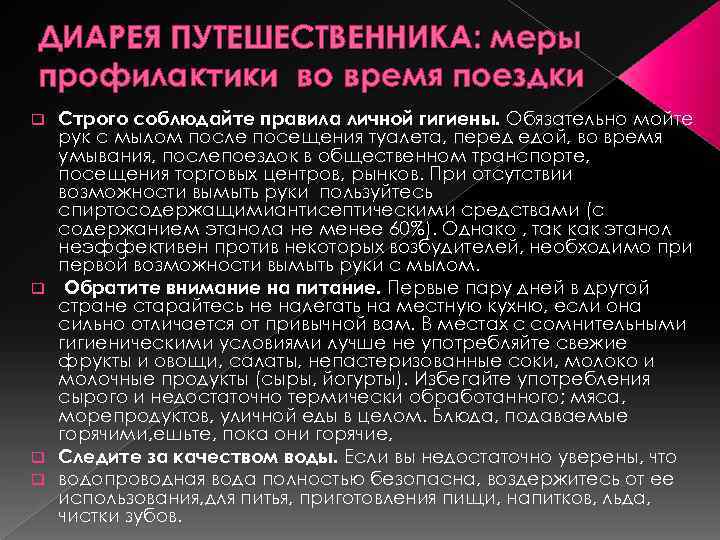 ДИАРЕЯ ПУТЕШЕСТВЕННИКА: меры профилактики во время поездки

Строго соблюдайте правила личной гигиены. Обязательно мойте рук с мылом после посещения туалета, перед едой, во время умывания, послепоездок в общественном транспорте, посещения торговых центров, рынков. При отсутствии возможности вымыть руки пользуйтесь спиртосодержащимиантисептическими средствами (с содержанием этанола не менее 60%). Однако , так как этанол неэффективен против некоторых возбудителей, необходимо при первой возможности вымыть руки с мылом.

Обратите внимание на питание. Первые пару дней в другой стране старайтесь не налегать на местную кухню, если она сильно отличается от привычной вам. В местах с сомнительными гигиеническими условиями лучше не употребляйте свежие фрукты и овощи, салаты, непастеризованные соки, молоко и молочные продукты (сыры, йогурты). Избегайте употребления сырого и недостаточно термически обработанного; мяса, морепродуктов, уличной еды в целом. Блюда, подаваемые горячими,ешьте, пока они горячие,

Следите за качеством воды. Если вы недостаточно уверены, что

водопроводная вода полностью безопасна, воздержитесь от ее использования,для питья, приготовления пищи, напитков, льда, чистки зубов.